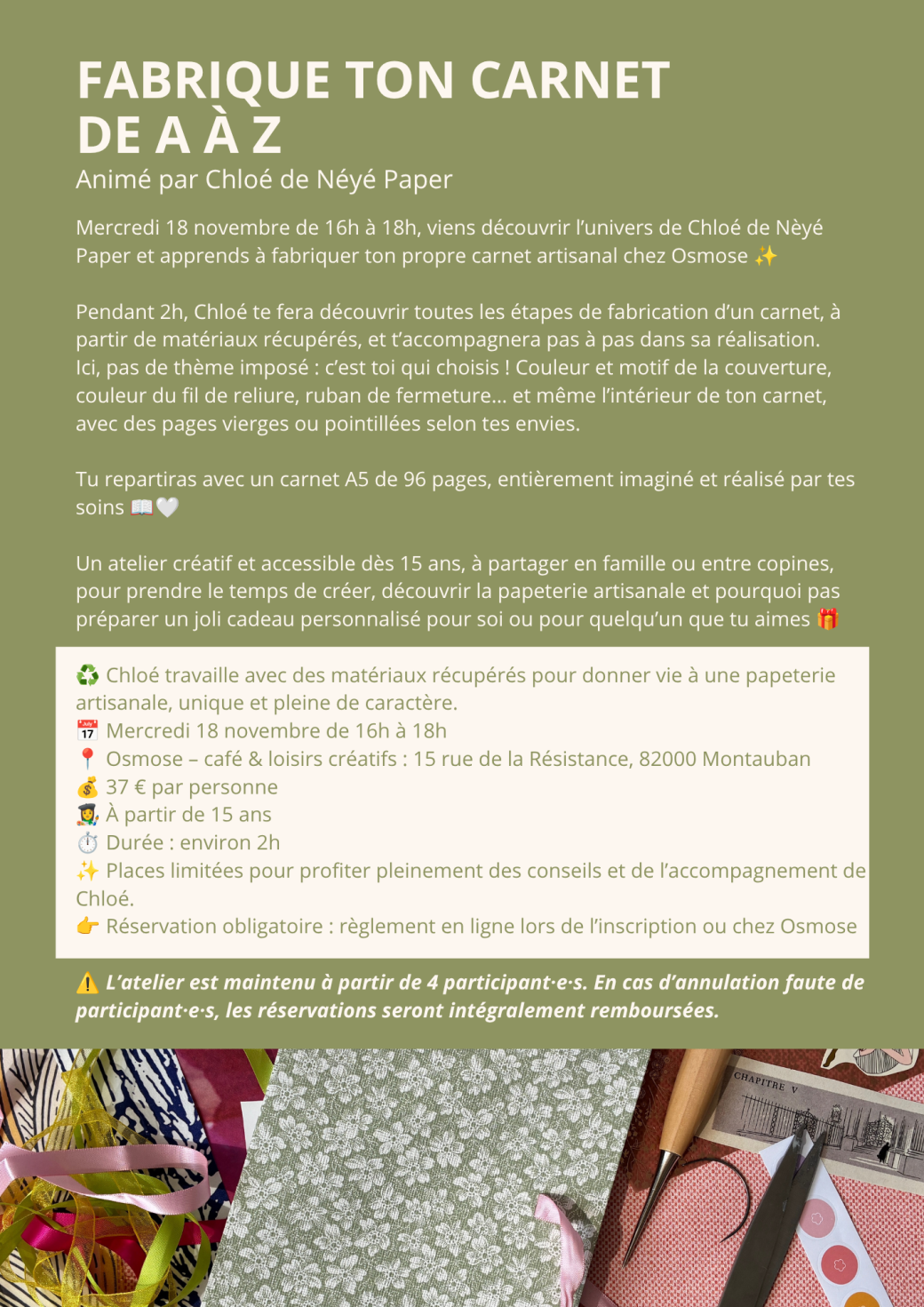 FABRIQUE TON CARNET
DE A À Z

Animé par Chloé de Néyé Paper

Mercredi 18 novembre de 16h à 18h, viens découvrir l'univers de Chloé de Nèyé Paper et apprends à fabriquer ton propre carnet artisanal chez Osmose ✨

Pendant 2h, Chloé te fera découvrir toutes les étapes de fabrication d'un carnet, à partir de matériaux récupérés, et t'accompagnera pas à pas dans sa réalisation. Ici, pas de thème imposé : c'est toi qui choisis ! Couleur et motif de la couverture, couleur du fil de reliure, ruban de fermeture... et même l'intérieur de ton carnet, avec des pages vierges ou pointillées selon tes envies.

Tu repartiras avec un carnet A5 de 96 pages, entièrement imaginé et réalisé par tes soins 📖🤍

Un atelier créatif et accessible dès 15 ans, à partager en famille ou entre copines, pour prendre le temps de créer, découvrir la papeterie artisanale et pourquoi pas préparer un joli cadeau personnalisé pour soi ou pour quelqu'un que tu aimes 🎁

♻️ Chloé travaille avec des matériaux récupérés pour donner vie à une papeterie artisanale, unique et pleine de caractère.
📅 Mercredi 18 novembre de 16h à 18h
📍 Osmose – café & loisirs créatifs : 15 rue de la Résistance, 82000 Montauban
💰 37 € par personne
👩‍🎓 À partir de 15 ans
⏱️ Durée : environ 2h
✨ Places limitées pour profiter pleinement des conseils et de l'accompagnement de Chloé.
👉 Réservation obligatoire : règlement en ligne lors de l'inscription ou chez Osmose

⚠️ L'atelier est maintenu à partir de 4 participant·e·s. En cas d'annulation faute de participant·e·s, les réservations seront intégralement remboursées.

CHAPITRE V